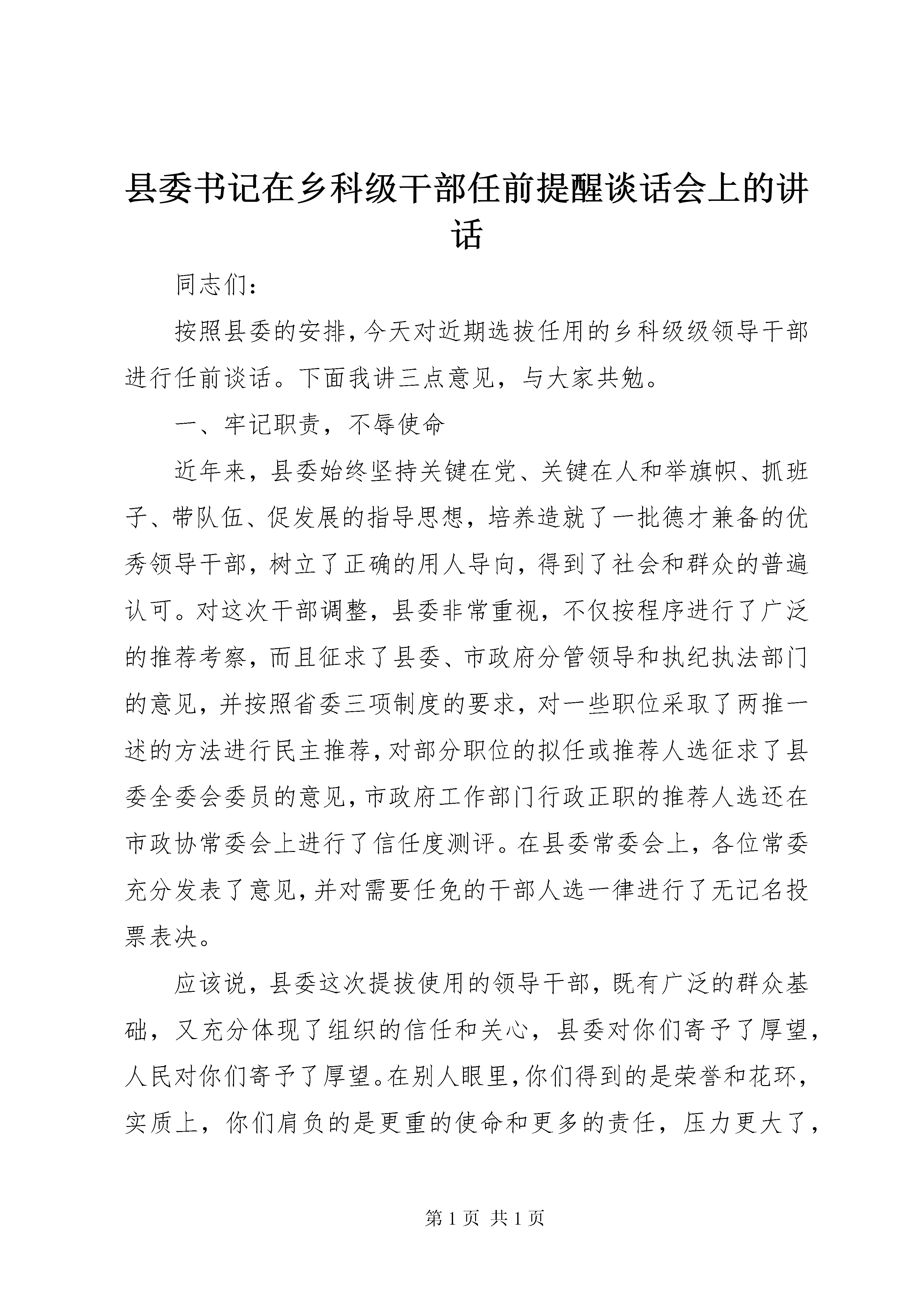 县委书记在乡科级干部任前提醒谈话会上的讲话

同志们：

按照县委的安排，今天对近期选拔任用的乡科级级领导干部进行任前谈话。下面我讲三点意见，与大家共勉。

一、牢记职责，不辱使命

近年来，县委始终坚持关键在党、关键在人和举旗帜、抓班子、带队伍、促发展的指导思想，培养造就了一批德才兼备的优秀领导干部，树立了正确的用人导向，得到了社会和群众的普遍认可。对这次干部调整，县委非常重视，不仅按程序进行了广泛的推荐考察，而且征求了县委、市政府分管领导和执纪执法部门的意见，并按照省委三项制度的要求，对一些职位采取了两推一述的方法进行民主推荐，对部分职位的拟任或推荐人选征求了县委全委会委员的意见，市政府工作部门行政正职的推荐人选还在市政协常委会上进行了信任度测评。在县委常委会上，各位常委充分发表了意见，并对需要任免的干部人选一律进行了无记名投票表决。

应该说，县委这次提拔使用的领导干部，既有广泛的群众基础，又充分体现了组织的信任和关心，县委对你们寄予了厚望，人民对你们寄予了厚望。在别人眼里，你们得到的是荣誉和花环，实质上，你们肩负的是更重的使命和更多的责任，压力更大了，

第 1 页 共 1 页